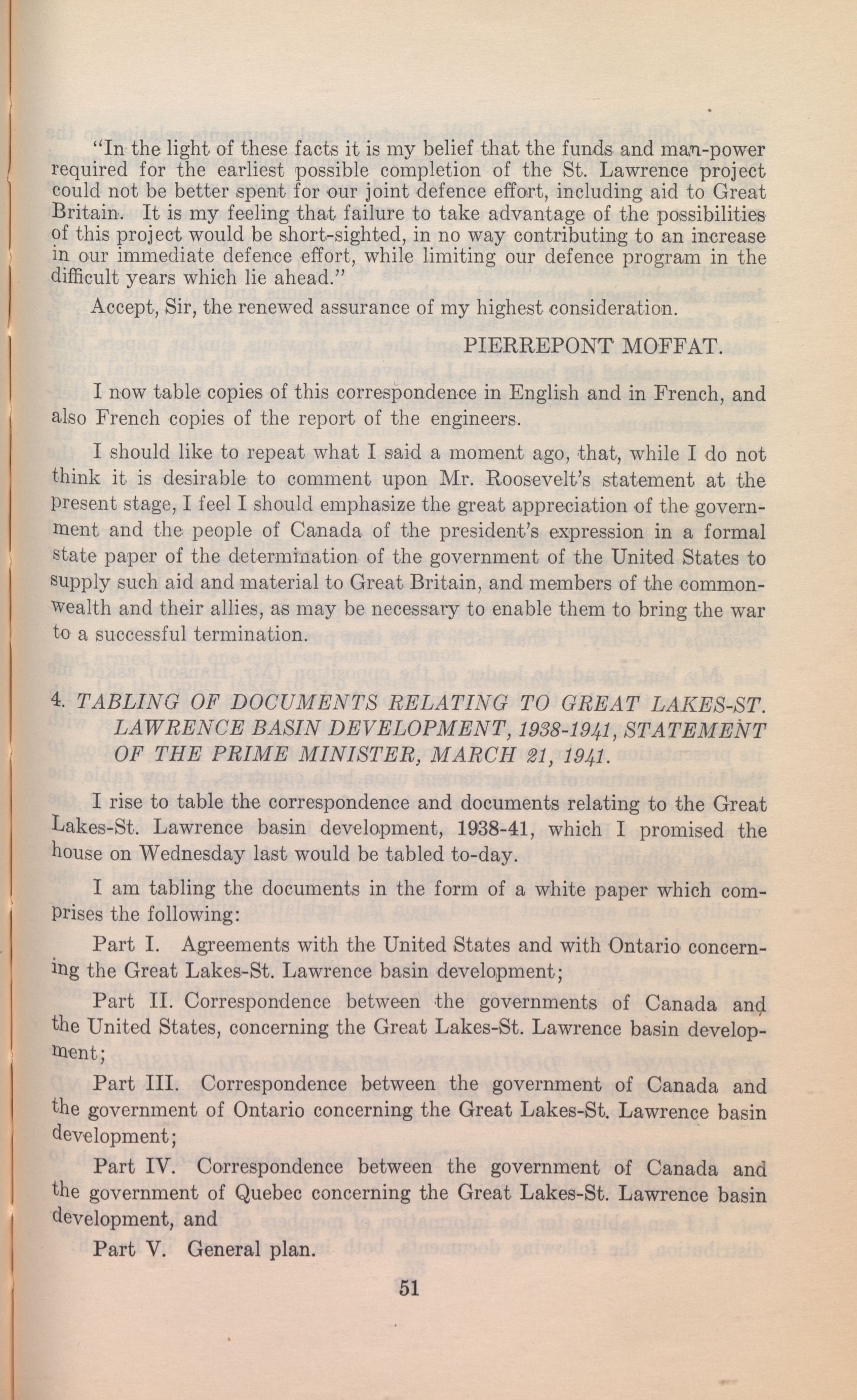 "In the light of these facts it is my belief that the funds and man-power required for the earliest possible completion of the St. Lawrence project could not be better spent for our joint defence effort, including aid to Great Britain. It is my feeling that failure to take advantage of the possibilities of this project would be short-sighted, in no way contributing to an increase in our immediate defence effort, while limiting our defence program in the difficult years which lie ahead."

Accept, Sir, the renewed assurance of my highest consideration.

PIERREPONT MOFFAT.

I now table copies of this correspondence in English and in French, and also French copies of the report of the engineers.

I should like to repeat what I said a moment ago, that, while I do not think it is desirable to comment upon Mr. Roosevelt's statement at the present stage, I feel I should emphasize the great appreciation of the government and the people of Canada of the president's expression in a formal state paper of the determination of the government of the United States to supply such aid and material to Great Britain, and members of the commonwealth and their allies, as may be necessary to enable them to bring the war to a successful termination.

4. TABLING OF DOCUMENTS RELATING TO GREAT LAKES-ST. LAWRENCE BASIN DEVELOPMENT, 1938-1941, STATEMENT OF THE PRIME MINISTER, MARCH 21, 1941.

I rise to table the correspondence and documents relating to the Great Lakes-St. Lawrence basin development, 1938-41, which I promised the house on Wednesday last would be tabled to-day.

I am tabling the documents in the form of a white paper which comprises the following:

Part I. Agreements with the United States and with Ontario concerning the Great Lakes-St. Lawrence basin development;

Part II. Correspondence between the governments of Canada and the United States, concerning the Great Lakes-St. Lawrence basin development;

Part III. Correspondence between the government of Canada and the government of Ontario concerning the Great Lakes-St. Lawrence basin development;

Part IV. Correspondence between the government of Canada and the government of Quebec concerning the Great Lakes-St. Lawrence basin development, and

Part V. General plan.

51